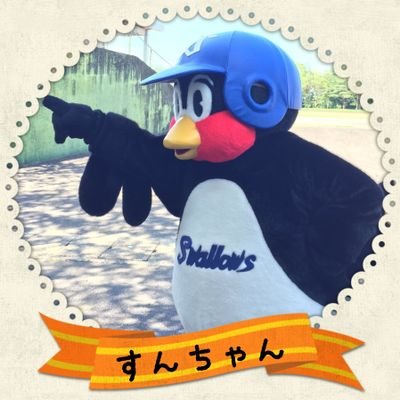 Swallows

すんちゃん